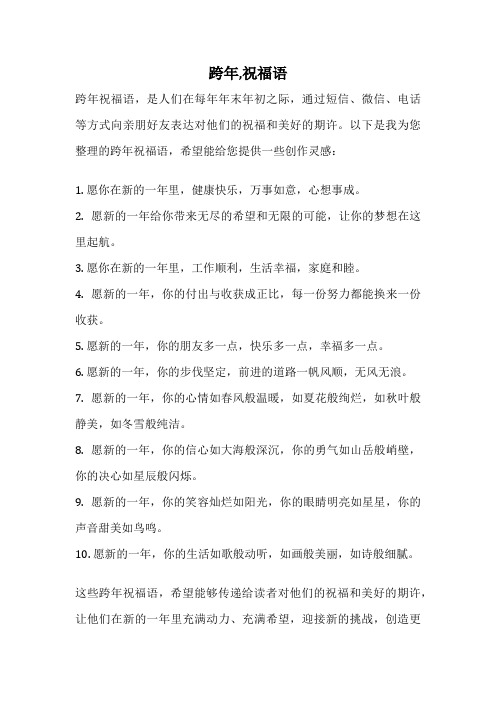 跨年,祝福语

跨年祝福语，是人们在每年年末年初之际，通过短信、微信、电话等方式向亲朋好友表达对他们的祝福和美好的期许。以下是我为您整理的跨年祝福语，希望能给您提供一些创作灵感：

1. 愿你在新的一年里，健康快乐，万事如意，心想事成。

2. 愿新的一年给你带来无尽的希望和无限的可能，让你的梦想在这里起航。

3. 愿你在新的一年里，工作顺利，生活幸福，家庭和睦。

4. 愿新的一年，你的付出与收获成正比，每一份努力都能换来一份收获。

5. 愿新的一年，你的朋友多一点，快乐多一点，幸福多一点。

6. 愿新的一年，你的步伐坚定，前进的道路一帆风顺，无风无浪。

7. 愿新的一年，你的心情如春风般温暖，如夏花般绚烂，如秋叶般静美，如冬雪般纯洁。

8. 愿新的一年，你的信心如大海般深沉，你的勇气如山岳般峭壁，你的决心如星辰般闪烁。

9. 愿新的一年，你的笑容灿烂如阳光，你的眼睛明亮如星星，你的声音甜美如鸟鸣。

10. 愿新的一年，你的生活如歌般动听，如画般美丽，如诗般细腻。

这些跨年祝福语，希望能够传递给读者对他们的祝福和美好的期许，让他们在新的一年里充满动力、充满希望，迎接新的挑战，创造更